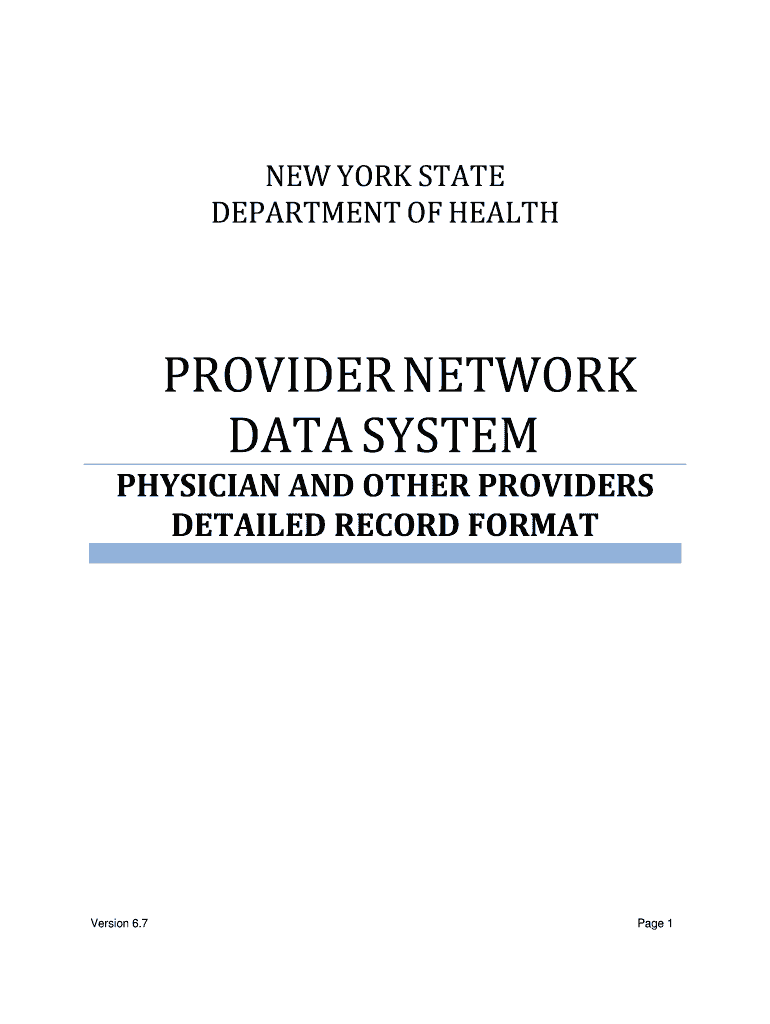 NEW YORK STATE
DEPARTMENT OF HEALTH

PROVIDER NETWORK
DATA SYSTEM

PHYSICIAN AND OTHER PROVIDERS
DETAILED RECORD FORMAT

Version 6.7

Page 1